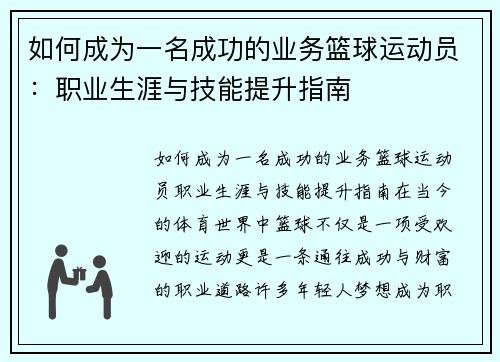 如何成为一名成功的业务篮球运动员：职业生涯与技能提升指南

如何成为一名成功的业务篮球运动员职业生涯与技能提升指南在当今的体育世界中篮球不仅是一项受欢迎的运动更是一条通往成功与财富的职业道路许多年轻人梦想成为职